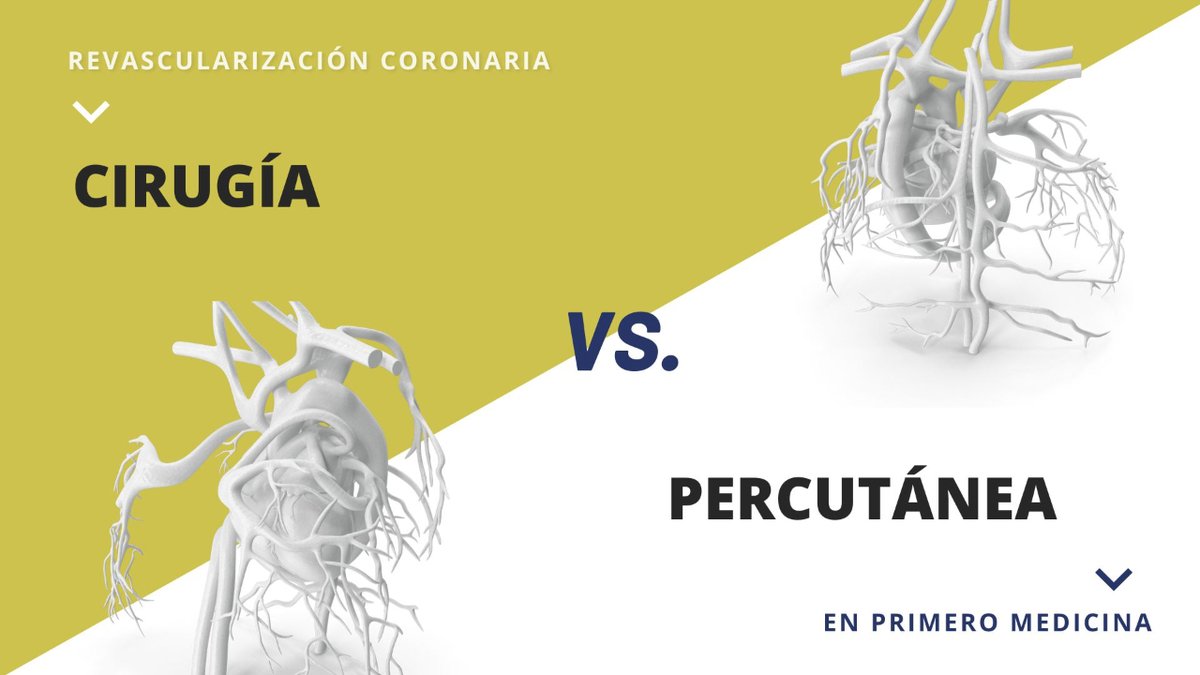 REVASCULARIZACIÓN CORONARIA

CIRUGÍA

VS.

PERCUTÁNEA

EN PRIMERO MEDICINA